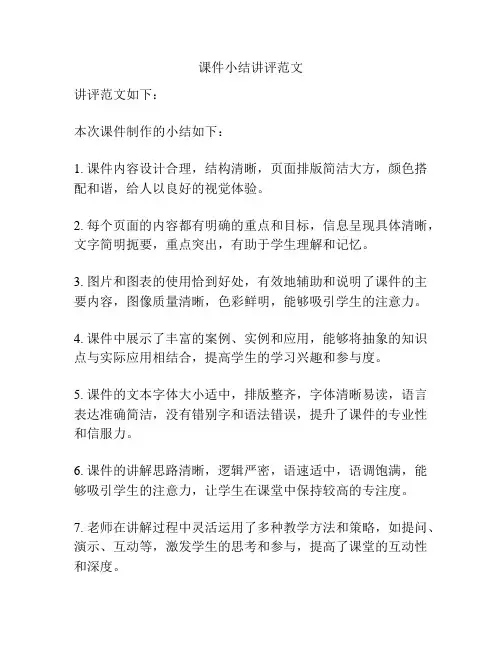 课件小结讲评范文

讲评范文如下：

本次课件制作的小结如下：

1. 课件内容设计合理，结构清晰，页面排版简洁大方，颜色搭配和谐，给人以良好的视觉体验。

2. 每个页面的内容都有明确的重点和目标，信息呈现具体清晰，文字简明扼要，重点突出，有助于学生理解和记忆。

3. 图片和图表的使用恰到好处，有效地辅助和说明了课件的主要内容，图像质量清晰，色彩鲜明，能够吸引学生的注意力。

4. 课件中展示了丰富的案例、实例和应用，能够将抽象的知识点与实际应用相结合，提高学生的学习兴趣和参与度。

5. 课件的文本字体大小适中，排版整齐，字体清晰易读，语言表达准确简洁，没有错别字和语法错误，提升了课件的专业性和信服力。

6. 课件的讲解思路清晰，逻辑严密，语速适中，语调饱满，能够吸引学生的注意力，让学生在课堂中保持较高的专注度。

7. 老师在讲解过程中灵活运用了多种教学方法和策略，如提问、演示、互动等，激发学生的思考和参与，提高了课堂的互动性和深度。